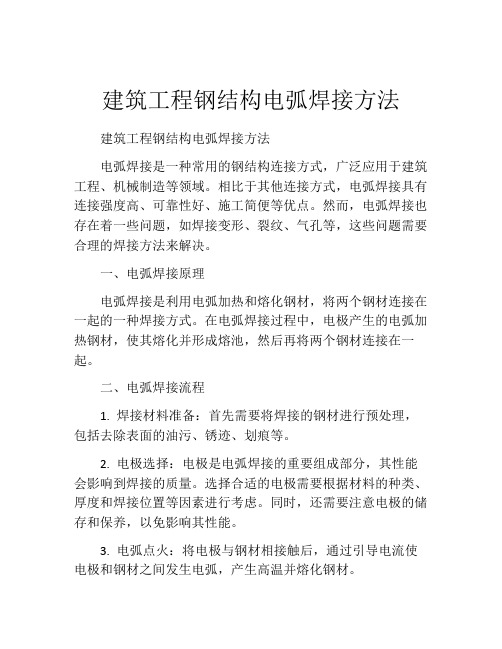 建筑工程钢结构电弧焊接方法

建筑工程钢结构电弧焊接方法

电弧焊接是一种常用的钢结构连接方式，广泛应用于建筑工程、机械制造等领域。相比于其他连接方式，电弧焊接具有连接强度高、可靠性好、施工简便等优点。然而，电弧焊接也存在着一些问题，如焊接变形、裂纹、气孔等，这些问题需要合理的焊接方法来解决。

一、电弧焊接原理

电弧焊接是利用电弧加热和熔化钢材，将两个钢材连接在一起的一种焊接方式。在电弧焊接过程中，电极产生的电弧加热钢材，使其熔化并形成熔池，然后再将两个钢材连接在一起。

二、电弧焊接流程

1. 焊接材料准备：首先需要将焊接的钢材进行预处理，包括去除表面的油污、锈迹、划痕等。

2. 电极选择：电极是电弧焊接的重要组成部分，其性能会影响到焊接的质量。选择合适的电极需要根据材料的种类、厚度和焊接位置等因素进行考虑。同时，还需要注意电极的储存和保养，以免影响其性能。

3. 电弧点火：将电极与钢材相接触后，通过引导电流使电极和钢材之间发生电弧，产生高温并熔化钢材。